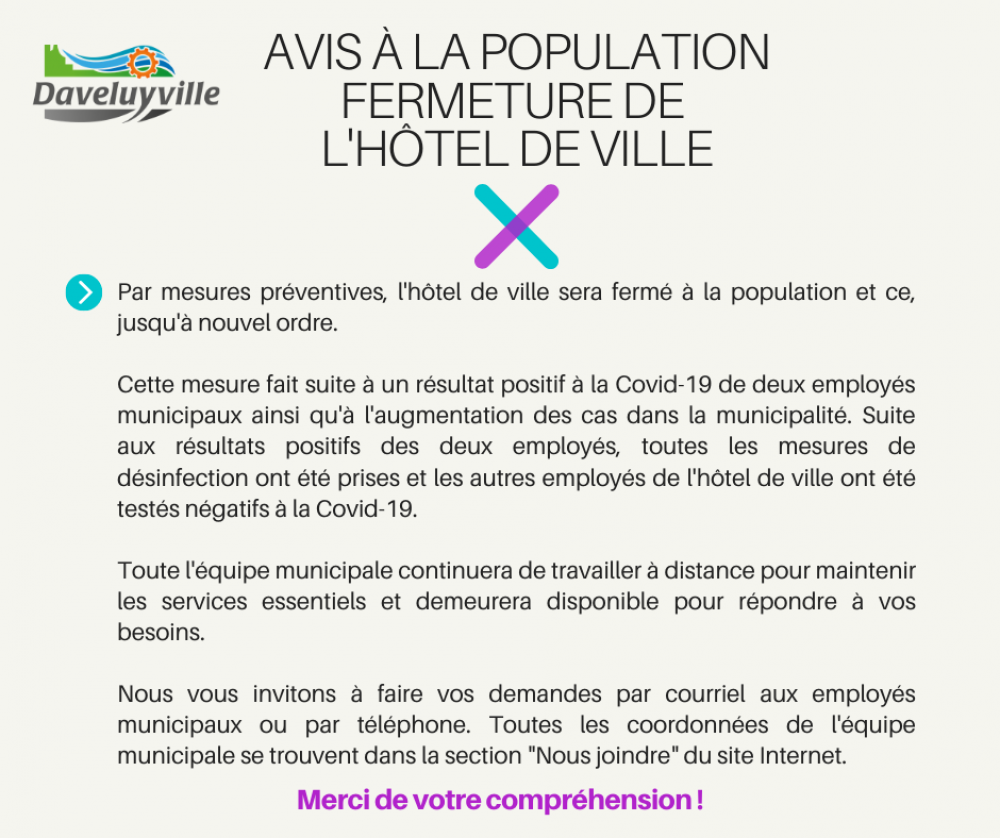 Daveluyville

AVIS À LA POPULATION
FERMETURE DE
L'HÔTEL DE VILLE

Par mesures préventives, l'hôtel de ville sera fermé à la population et ce, jusqu'à nouvel ordre.

Cette mesure fait suite à un résultat positif à la Covid-19 de deux employés municipaux ainsi qu'à l'augmentation des cas dans la municipalité. Suite aux résultats positifs des deux employés, toutes les mesures de désinfection ont été prises et les autres employés de l'hôtel de ville ont été testés négatifs à la Covid-19.

Toute l'équipe municipale continuera de travailler à distance pour maintenir les services essentiels et demeurera disponible pour répondre à vos besoins.

Nous vous invitons à faire vos demandes par courriel aux employés municipaux ou par téléphone. Toutes les coordonnées de l'équipe municipale se trouvent dans la section "Nous joindre" du site Internet.

Merci de votre compréhension !